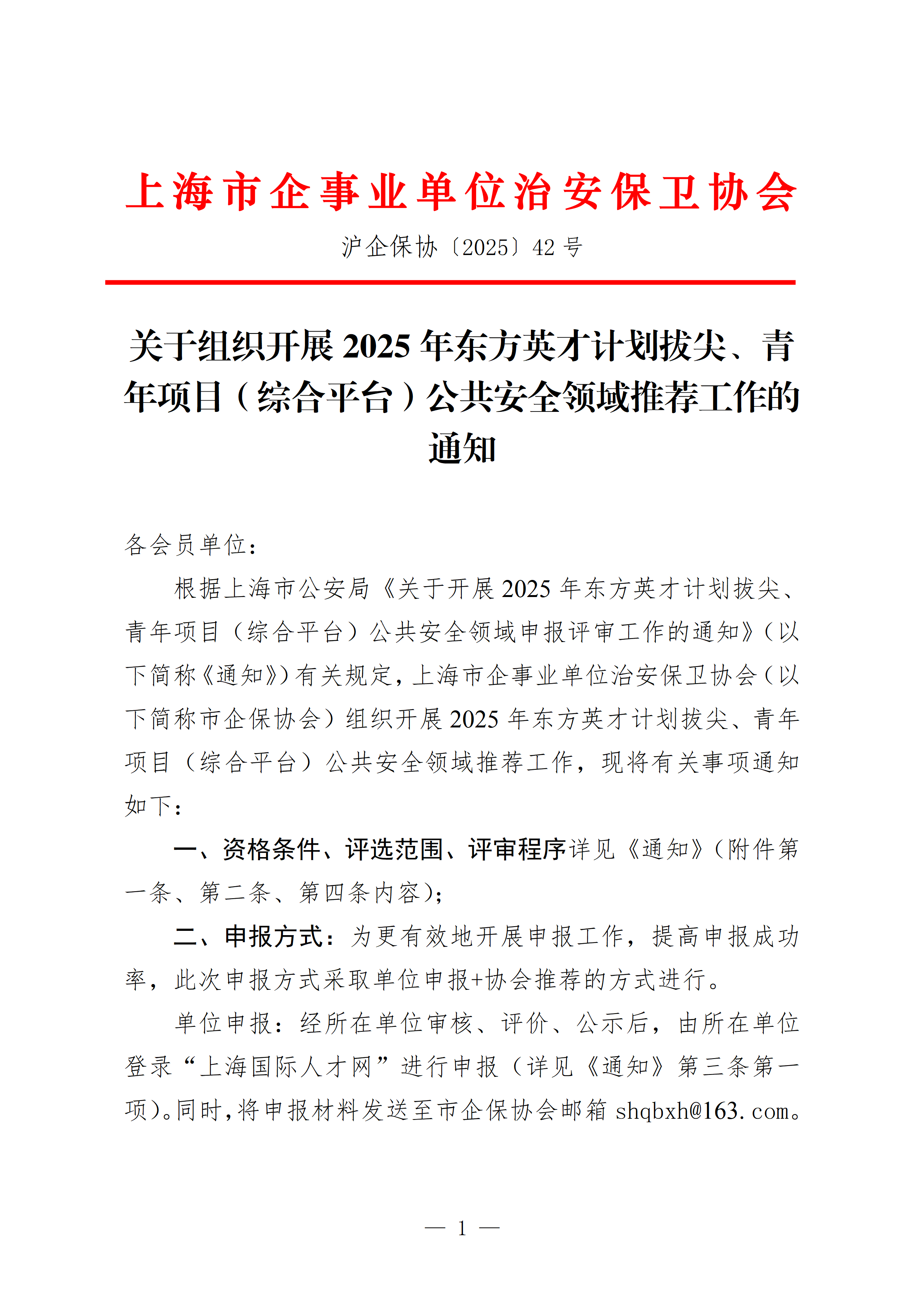 上海市企事业单位治安保卫协会

沪企保协〔2025〕42 号

关于组织开展 2025 年东方英才计划拔尖、青年项目（综合平台）公共安全领域推荐工作的通知

各会员单位：

根据上海市公安局《关于开展 2025 年东方英才计划拔尖、青年项目（综合平台）公共安全领域申报评审工作的通知》（以下简称《通知》）有关规定，上海市企事业单位治安保卫协会（以下简称市企保协会）组织开展 2025 年东方英才计划拔尖、青年项目（综合平台）公共安全领域推荐工作，现将有关事项通知如下：

一、资格条件、评选范围、评审程序详见《通知》（附件第一条、第二条、第四条内容）；

二、申报方式：为更有效地开展申报工作，提高申报成功率，此次申报方式采取单位申报+协会推荐的方式进行。

单位申报：经所在单位审核、评价、公示后，由所在单位登录“上海国际人才网”进行申报（详见《通知》第三条第一项）。同时，将申报材料发送至市企保协会邮箱 shqbxh@163.com。

— 1 —